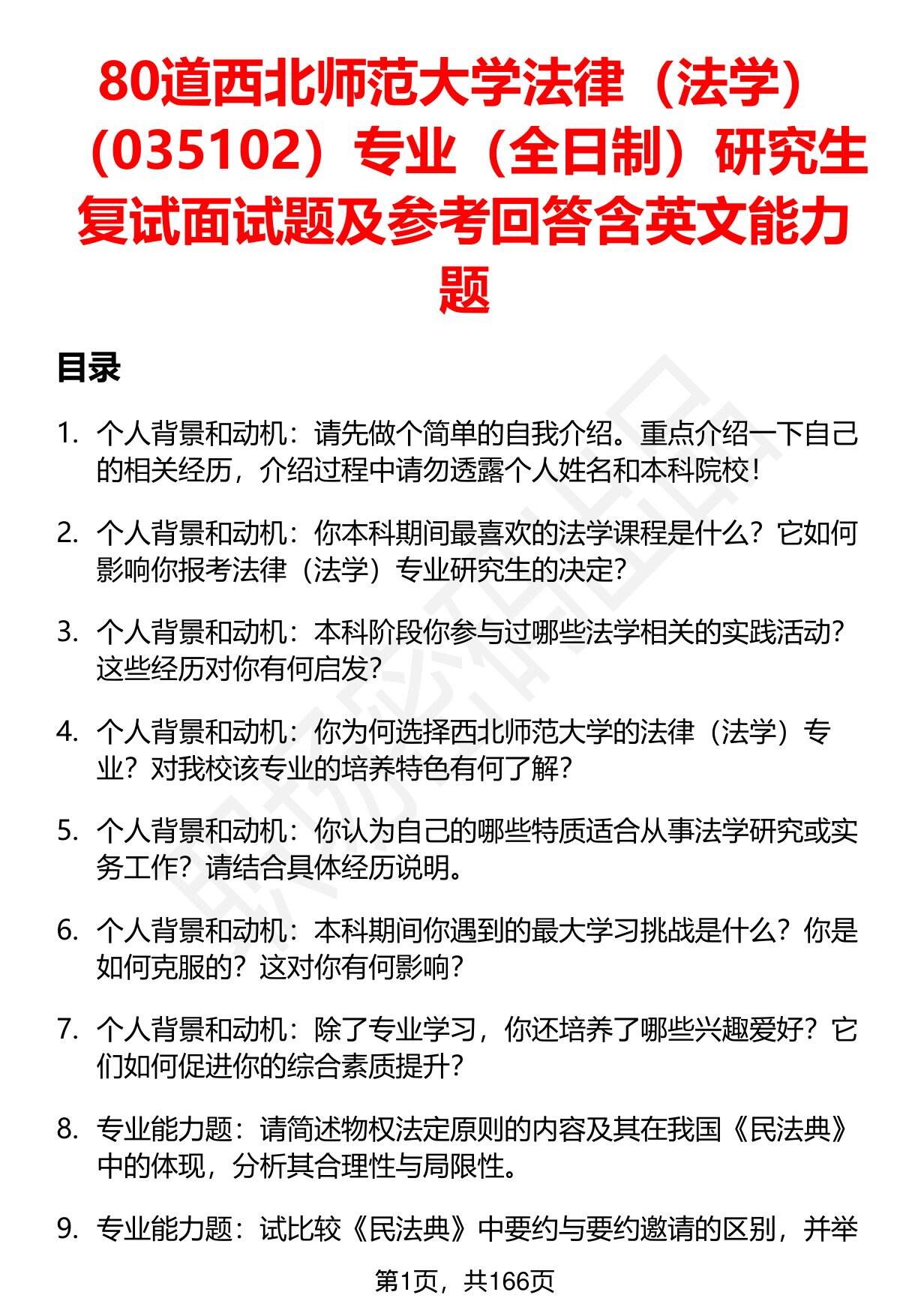 80道西北师范大学法律（法学）（035102）专业（全日制）研究生复试面试题及参考回答含英文能力题

目录

1. 个人背景和动机：请先做个简单的自我介绍。重点介绍一下自己的相关经历，介绍过程中请勿透露个人姓名和本科院校！

2. 个人背景和动机：你本科期间最喜欢的法学课程是什么？它如何影响你报考法律（法学）专业研究生的决定？

3. 个人背景和动机：本科阶段你参与过哪些法学相关的实践活动？这些经历对你有何启发？

4. 个人背景和动机：你为何选择西北师范大学的法律（法学）专业？对我校该专业的培养特色有何了解？

5. 个人背景和动机：你认为自己的哪些特质适合从事法学研究或实务工作？请结合具体经历说明。

6. 个人背景和动机：本科期间你遇到的最大学习挑战是什么？你是如何克服的？这对你有何影响？

7. 个人背景和动机：除了专业学习，你还培养了哪些兴趣爱好？它们如何促进你的综合素质提升？

8. 专业能力题：请简述物权法定原则的内容及其在我国《民法典》中的体现，分析其合理性与局限性。

9. 专业能力题：试比较《民法典》中要约与要约邀请的区别，并举

第1页，共166页